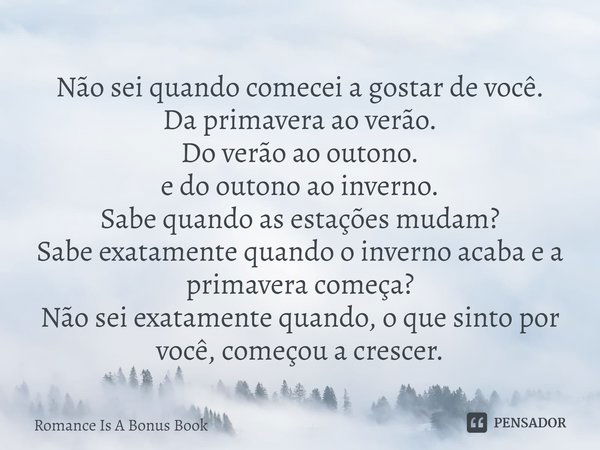 Não sei quando comecei a gostar de você.
Da primavera ao verão.
Do verão ao outono.
e do outono ao inverno.
Sabe quando as estações mudam?
Sabe exatamente quando o inverno acaba e a primavera começa?
Não sei exatamente quando, o que sinto por você, começou a crescer.

Romance Is A Bonus Book

PENSADOR